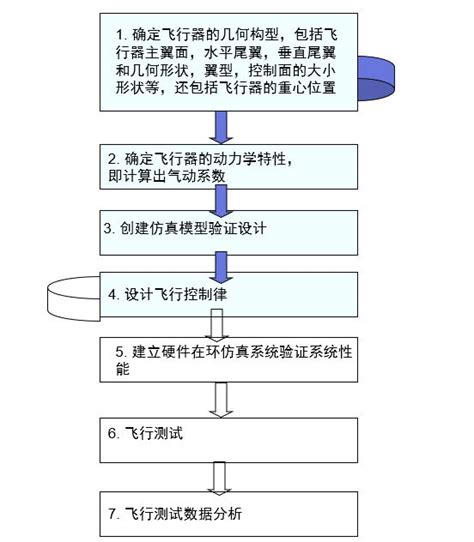 1. 确定飞行器的几何构型，包括飞行器主翼面，水平尾翼，垂直尾翼和几何形状，翼型，控制面的大小形状等，还包括飞行器的重心位置

2. 确定飞行器的动力学特性，即计算出气动系数

3. 创建仿真模型验证设计

4. 设计飞行控制律

5. 建立硬件在环仿真系统验证系统性能

6. 飞行测试

7. 飞行测试数据分析